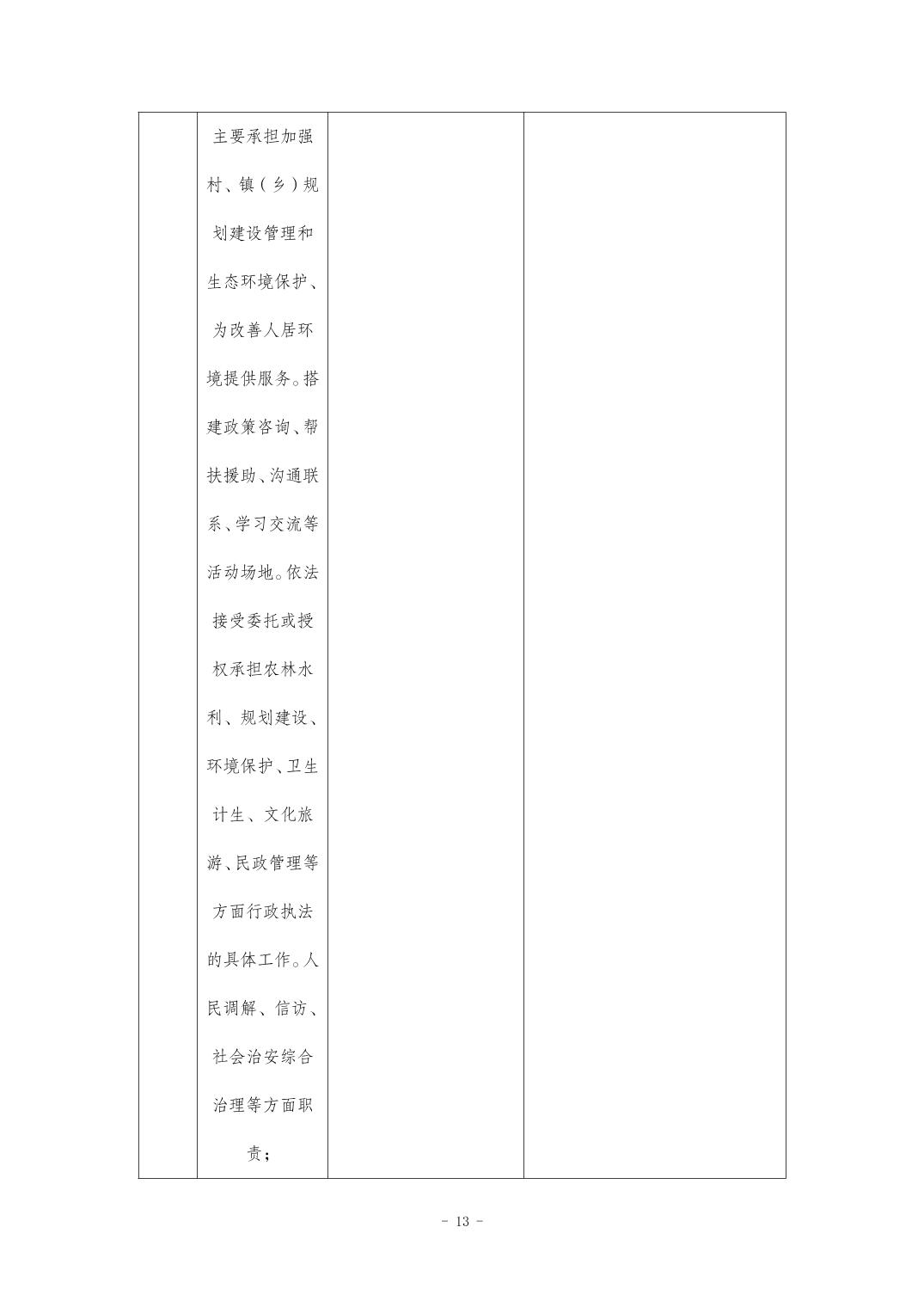 |  | 主要承担加强村、镇（乡）规划建设管理和生态环境保护、为改善人居环境提供服务。搭建政策咨询、帮扶援助、沟通联系、学习交流等活动场地。依法接受委托或授权承担农林水利、规划建设、环境保护、卫生计生、文化旅游、民政管理等方面行政执法的具体工作。人民调解、信访、社会治安综合治理等方面职责； |  |  |
|---|---|---|---|

- 13 -